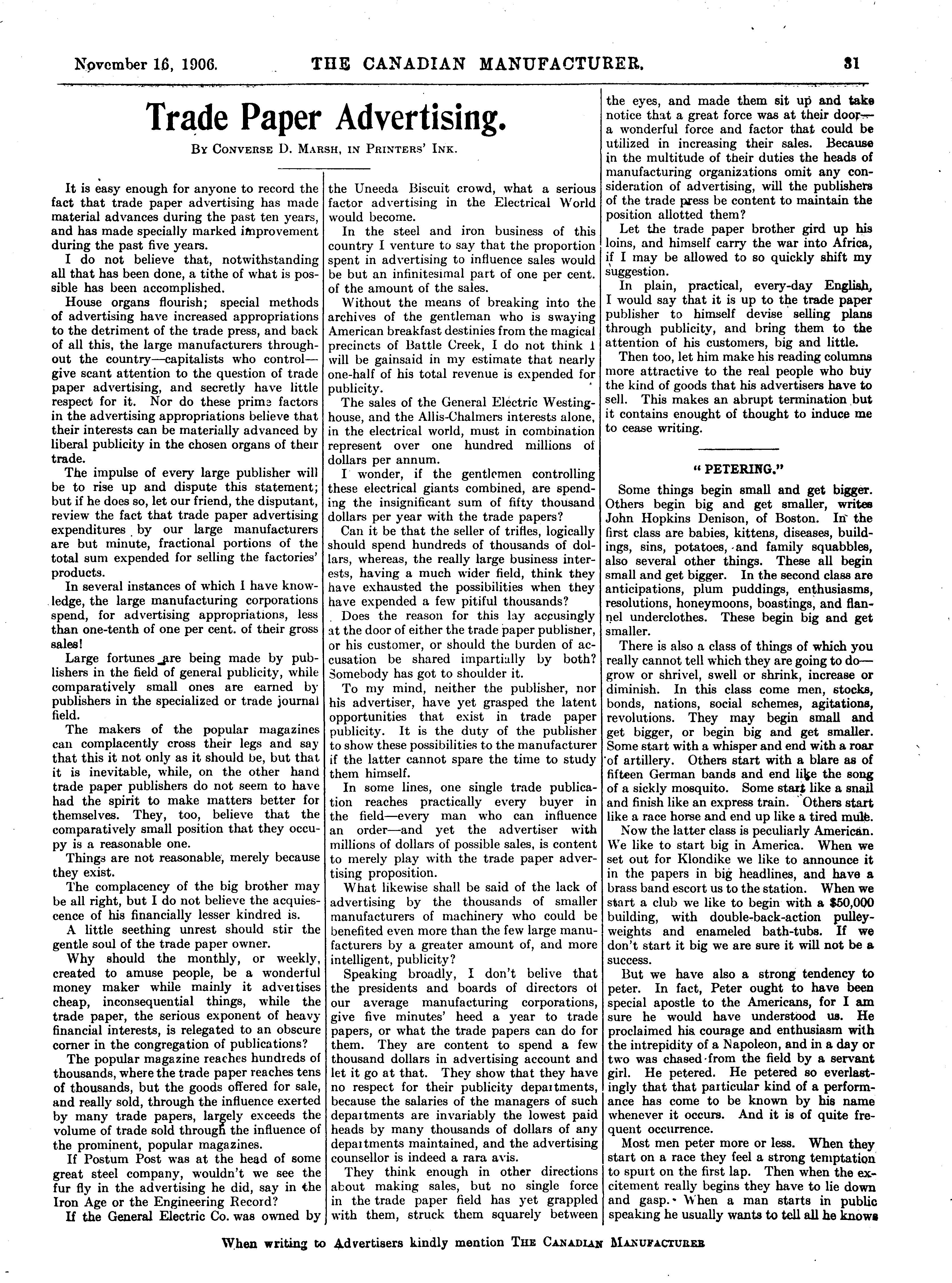 November 16, 1906. THE CANADIAN MANUFACTURER. 31

Trade Paper Advertising.

By Converse D. Marsh, in Printers' Ink.

It is easy enough for anyone to record the fact that trade paper advertising has made material advances during the past ten years, and has made specially marked improvement during the past five years.

I do not believe that, notwithstanding all that has been done, a tithe of what is possible has been accomplished.

House organs flourish; special methods of advertising have increased appropriations to the detriment of the trade press, and back of all this, the large manufacturers throughout the country—capitalists who control—give scant attention to the question of trade paper advertising, and secretly have little respect for it. Nor do these prime factors in the advertising appropriations believe that their interests can be materially advanced by liberal publicity in the chosen organs of their trade.

The impulse of every large publisher will be to rise up and dispute this statement; but if he does so, let our friend, the disputant, review the fact that trade paper advertising expenditures by our large manufacturers are but minute, fractional portions of the total sum expended for selling the factories' products.

In several instances of which I have knowledge, the large manufacturing corporations spend, for advertising appropriations, less than one-tenth of one per cent. of their gross sales!

Large fortunes are being made by publishers in the field of general publicity, while comparatively small ones are earned by publishers in the specialized or trade journal field.

The makers of the popular magazines can complacently cross their legs and say that this it not only as it should be, but that it is inevitable, while, on the other hand trade paper publishers do not seem to have had the spirit to make matters better for themselves. They, too, believe that the comparatively small position that they occupy is a reasonable one.

Things are not reasonable, merely because they exist.

The complacency of the big brother may be all right, but I do not believe the acquiescence of his financially lesser kindred is.

A little seething unrest should stir the gentle soul of the trade paper owner.

Why should the monthly, or weekly, created to amuse people, be a wonderful money maker while mainly it advertises cheap, inconsequential things, while the trade paper, the serious exponent of heavy financial interests, is relegated to an obscure corner in the congregation of publications?

The popular magazine reaches hundreds of thousands, where the trade paper reaches tens of thousands, but the goods offered for sale, and really sold, through the influence exerted by many trade papers, largely exceeds the volume of trade sold through the influence of the prominent, popular magazines.

If Postum Post was at the head of some great steel company, wouldn't we see the fur fly in the advertising he did, say in the Iron Age or the Engineering Record?

If the General Electric Co. was owned by the Uneeda Biscuit crowd, what a serious factor advertising in the Electrical World would become.

In the steel and iron business of this country I venture to say that the proportion spent in advertising to influence sales would be but an infinitesimal part of one per cent. of the amount of the sales.

Without the means of breaking into the archives of the gentleman who is swaying American breakfast destinies from the magical precincts of Battle Creek, I do not think I will be gainsaid in my estimate that nearly one-half of his total revenue is expended for publicity.

The sales of the General Electric Westinghouse, and the Allis-Chalmers interests alone, in the electrical world, must in combination represent over one hundred millions of dollars per annum.

I wonder, if the gentlemen controlling these electrical giants combined, are spending the insignificant sum of fifty thousand dollars per year with the trade papers?

Can it be that the seller of trifles, logically should spend hundreds of thousands of dollars, whereas, the really large business interests, having a much wider field, think they have exhausted the possibilities when they have expended a few pitiful thousands?

Does the reason for this lay accusingly at the door of either the trade paper publisher, or his customer, or should the burden of accusation be shared impartially by both? Somebody has got to shoulder it.

To my mind, neither the publisher, nor his advertiser, have yet grasped the latent opportunities that exist in trade paper publicity. It is the duty of the publisher to show these possibilities to the manufacturer if the latter cannot spare the time to study them himself.

In some lines, one single trade publication reaches practically every buyer in the field—every man who can influence an order—and yet the advertiser with millions of dollars of possible sales, is content to merely play with the trade paper advertising proposition.

What likewise shall be said of the lack of advertising by the thousands of smaller manufacturers of machinery who could be benefited even more than the few large manufacturers by a greater amount of, and more intelligent, publicity?

Speaking broadly, I don't belive that the presidents and boards of directors of our average manufacturing corporations, give five minutes' heed a year to trade papers, or what the trade papers can do for them. They are content to spend a few thousand dollars in advertising account and let it go at that. They show that they have no respect for their publicity departments, because the salaries of the managers of such departments are invariably the lowest paid heads by many thousands of dollars of any departments maintained, and the advertising counsellor is indeed a rara avis.

They think enough in other directions about making sales, but no single force in the trade paper field has yet grappled with them, struck them squarely between the eyes, and made them sit up and take notice that a great force was at their door—a wonderful force and factor that could be utilized in increasing their sales. Because in the multitude of their duties the heads of manufacturing organizations omit any consideration of advertising, will the publishers of the trade press be content to maintain the position allotted them?

Let the trade paper brother gird up his loins, and himself carry the war into Africa, if I may be allowed to so quickly shift my suggestion.

In plain, practical, every-day English, I would say that it is up to the trade paper publisher to himself devise selling plans through publicity, and bring them to the attention of his customers, big and little.

Then too, let him make his reading columns more attractive to the real people who buy the kind of goods that his advertisers have to sell. This makes an abrupt termination but it contains enought of thought to induce me to cease writing.

"PETERING."

Some things begin small and get bigger. Others begin big and get smaller, writes John Hopkins Denison, of Boston. In the first class are babies, kittens, diseases, buildings, sins, potatoes, and family squabbles, also several other things. These all begin small and get bigger. In the second class are anticipations, plum puddings, enthusiasms, resolutions, honeymoons, boastings, and flannel underclothes. These begin big and get smaller.

There is also a class of things of which you really cannot tell which they are going to do—grow or shrivel, swell or shrink, increase or diminish. In this class come men, stocks, bonds, nations, social schemes, agitations, revolutions. They may begin small and get bigger, or begin big and get smaller. Some start with a whisper and end with a roar of artillery. Others start with a blare as of fifteen German bands and end like the song of a sickly mosquito. Some start like a snail and finish like an express train. Others start like a race horse and end up like a tired mule.

Now the latter class is peculiarly American. We like to start big in America. When we set out for Klondike we like to announce it in the papers in big headlines, and have a brass band escort us to the station. When we start a club we like to begin with a $50,000 building, with double-back-action pulley-weights and enameled bath-tubs. If we don't start it big we are sure it will not be a success.

But we have also a strong tendency to peter. In fact, Peter ought to have been special apostle to the Americans, for I am sure he would have understood us. He proclaimed his courage and enthusiasm with the intrepidity of a Napoleon, and in a day or two was chased from the field by a servant girl. He petered. He petered so everlastingly that that particular kind of a performance has come to be known by his name whenever it occurs. And it is of quite frequent occurrence.

Most men peter more or less. When they start on a race they feel a strong temptation to spurt on the first lap. Then when the excitement really begins they have to lie down and gasp. When a man starts in public speaking he usually wants to tell all he knows

When writing to Advertisers kindly mention The Canadian Manufacturer